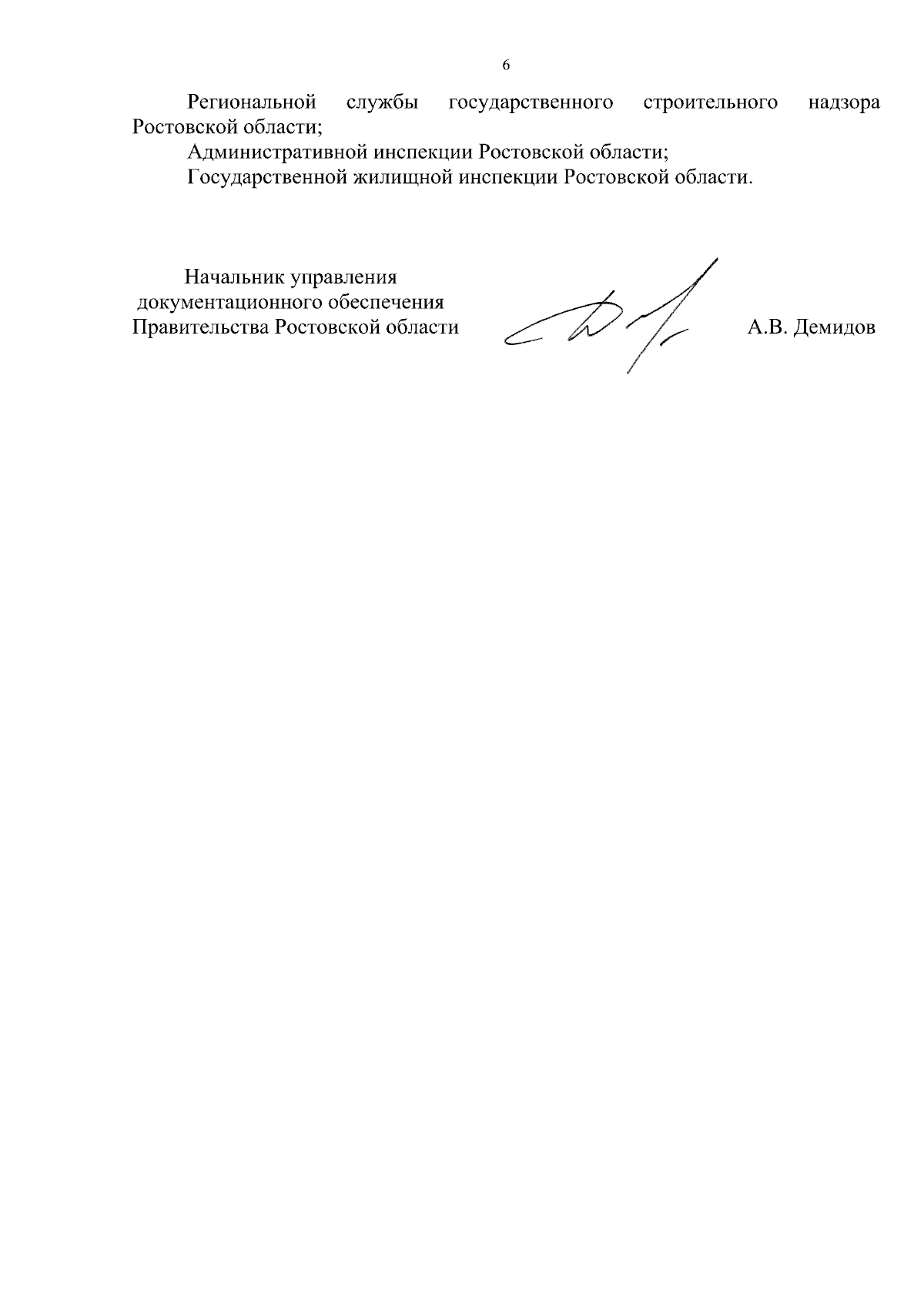 6

Региональной службы государственного строительного надзора Ростовской области;

Административной инспекции Ростовской области;

Государственной жилищной инспекции Ростовской области.

Начальник управления
документационного обеспечения
Правительства Ростовской области

А.В. Демидов